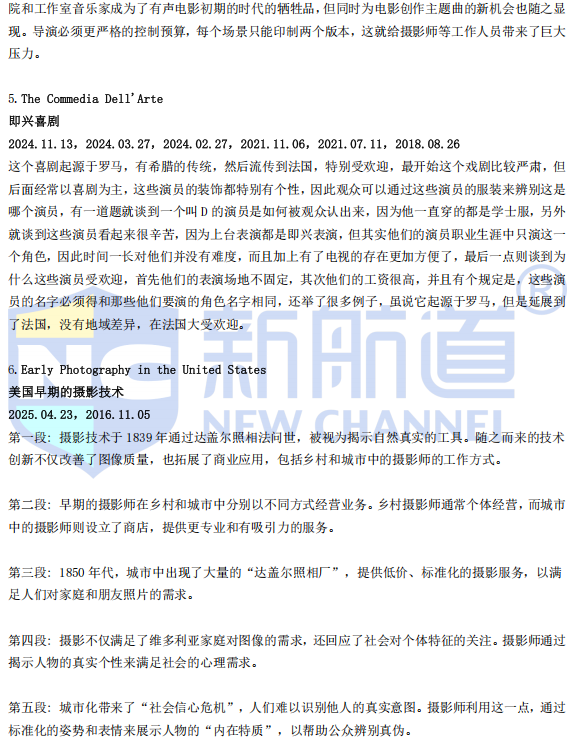 院和工作室音乐家成为了有声电影初期的时代的牺牲品，但同时为电影创作主题曲的新机会也随之显现。导演必须更严格的控制预算，每个场景只能印制两个版本，这就给摄影师等工作人员带来了巨大压力。

5.The Commedia Dell'Arte
即兴喜剧
2024.11.13，2024.03.27，2024.02.27，2021.11.06，2021.07.11，2018.08.26
这个喜剧起源于罗马，有希腊的传统，然后流传到法国，特别受欢迎，最开始这个戏剧比较严肃，但后面经常以喜剧为主，这些演员的装饰都特别有个性，因此观众可以通过这些演员的服装来辨别这是哪个演员，有一道题就谈到一个叫D的演员是如何被观众认出来，因为他一直穿的都是学士服，另外就谈到这些演员看起来很辛苦，因为上台表演都是即兴表演，但其实他们的演员职业生涯中只演这一个角色，因此时间一长对他们并没有难度，而且加上有了电视的存在更加方便了，最后一点则谈到为什么这些演员受欢迎，首先他们的表演场地不固定，其次他们的工资很高，并且有个规定是，这些演员的名字必须得和那些他们要演的角色名字相同，还举了很多例子，虽说它起源于罗马，但是延展到了法国，没有地域差异，在法国大受欢迎。

6.Early Photography in the United States
美国早期的摄影技术
2025.04.23，2016.11.05
第一段：摄影技术于1839年通过达盖尔照相法问世，被视为揭示自然真实的工具。随之而来的技术创新不仅改善了图像质量，也拓展了商业应用，包括乡村和城市中的摄影师的工作方式。

第二段：早期的摄影师在乡村和城市中分别以不同方式经营业务。乡村摄影师通常个体经营，而城市中的摄影师则设立了商店，提供更专业和有吸引力的服务。

第三段：1850年代，城市中出现了大量的“达盖尔照相厂”，提供低价、标准化的摄影服务，以满足人们对家庭和朋友照片的需求。

第四段：摄影不仅满足了维多利亚家庭对图像的需求，还回应了社会对个体特征的关注。摄影师通过揭示人物的真实个性来满足社会的心理需求。

第五段：城市化带来了“社会信心危机”，人们难以识别他人的真实意图。摄影师利用这一点，通过标准化的姿势和表情来展示人物的“内在特质”，以帮助公众辨别真伪。

新航道®
NEW CHANNEL